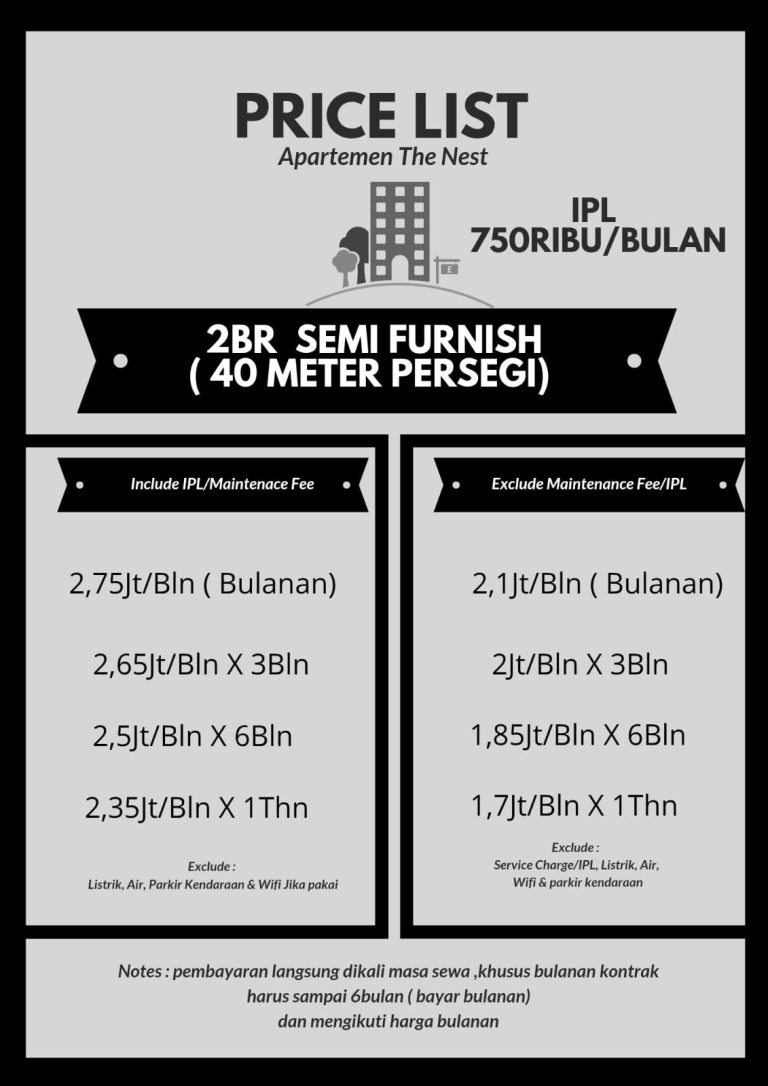 PRICE LIST
Apartemen The Nest

IPL
750RIBU/BULAN

2BR SEMI FURNISH
( 40 METER PERSEGI)

Include IPL/Maintenace Fee

2,75Jt/Bln ( Bulanan)

2,65Jt/Bln X 3Bln

2,5Jt/Bln X 6Bln

2,35Jt/Bln X 1Thn

Exclude :
Listrik, Air, Parkir Kendaraan & Wifi Jika pakai

Exclude Maintenance Fee/IPL

2,1Jt/Bln ( Bulanan)

2Jt/Bln X 3Bln

1,85Jt/Bln X 6Bln

1,7Jt/Bln X 1Thn

Exclude :
Service Charge/IPL, Listrik, Air, Wifi & parkir kendaraan

Notes : pembayaran langsung dikali masa sewa ,khusus bulanan kontrak harus sampai 6bulan ( bayar bulanan) dan mengikuti harga bulanan